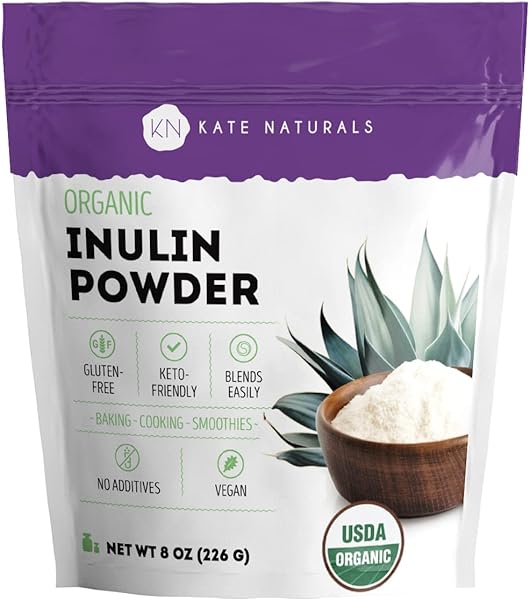 KN KATE NATURALS

ORGANIC
INULIN POWDER

GF
GLUTEN-FREE

KETO-FRIENDLY

BLENDS EASILY

~BAKING~COOKING~SMOOTHIES~

NO ADDITIVES

VEGAN

NET WT 8 OZ (226 G)

USDA
ORGANIC